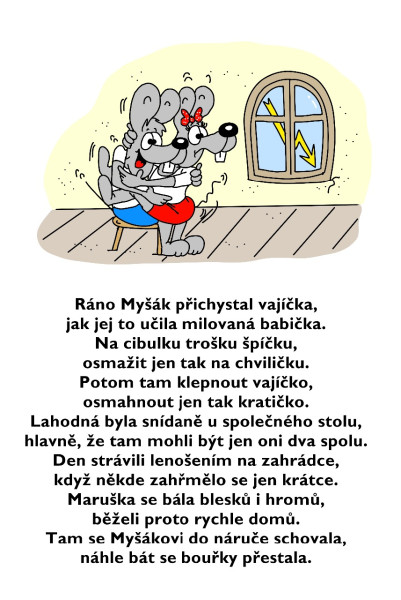 Ráno Myšák přichystal vajíčka,
jak jej to učila milovaná babička.
Na cibulku trošku špíčku,
osmažit jen tak na chviličku.
Potom tam klepnout vajíčko,
osmahnout jen tak kratičko.
Lahodná byla snídaně u společného stolu,
hlavně, že tam mohli být jen oni dva spolu.
Den strávili lenošením na zahrádce,
když někde zahřmělo se jen krátce.
Maruška se bála blesků i hromů,
běželi proto rychle domů.
Tam se Myšákovi do náruče schovala,
náhle bát se bouřky přestala.